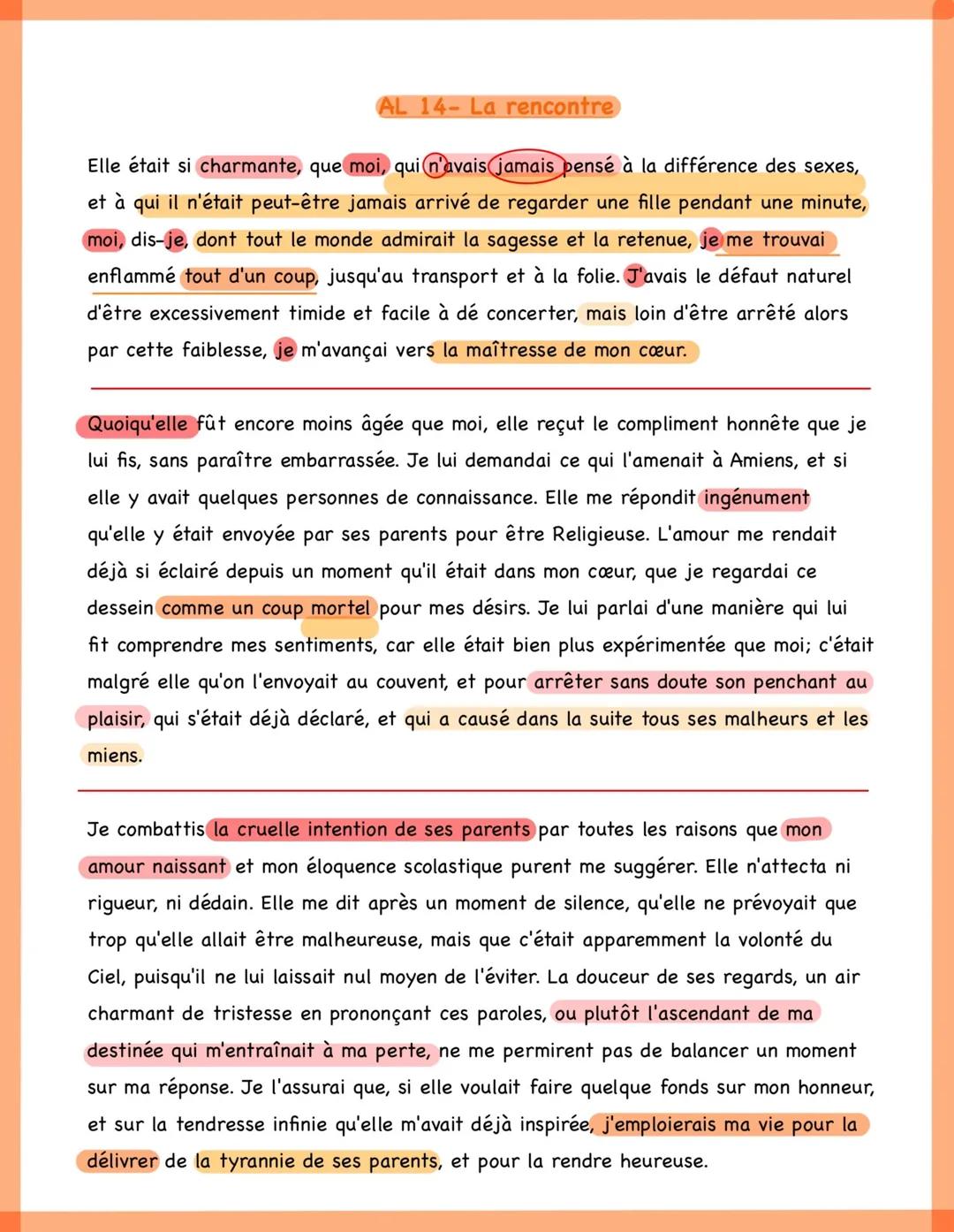 AL 14- La rencontre

Elle était si charmante, que moi, qui n'avais jamais pensé à la différence des sexes, et à qui il n'était peut-être jamais arrivé de regarder une fille pendant une minute, moi, dis-je, dont tout le monde admirait la sagesse et la retenue, je me trouvai enflammé tout d'un coup, jusqu'au transport et à la folie. J'avais le défaut naturel d'être excessivement timide et facile à dé concerter, mais loin d'être arrêté alors par cette faiblesse, je m'avançai vers la maîtresse de mon cœur.

Quoiqu'elle fût encore moins âgée que moi, elle reçut le compliment honnête que je lui fis, sans paraître embarrassée. Je lui demandai ce qui l'amenait à Amiens, et si elle y avait quelques personnes de connaissance. Elle me répondit ingénument qu'elle y était envoyée par ses parents pour être Religieuse. L'amour me rendait déjà si éclairé depuis un moment qu'il était dans mon cœur, que je regardai ce dessein comme un coup mortel pour mes désirs. Je lui parlai d'une manière qui lui fit comprendre mes sentiments, car elle était bien plus expérimentée que moi; c'était malgré elle qu'on l'envoyait au couvent, et pour arrêter sans doute son penchant au plaisir, qui s'était déjà déclaré, et qui a causé dans la suite tous ses malheurs et les miens.

Je combattis la cruelle intention de ses parents par toutes les raisons que mon amour naissant et mon éloquence scolastique purent me suggérer. Elle n'attecta ni rigueur, ni dédain. Elle me dit après un moment de silence, qu'elle ne prévoyait que trop qu'elle allait être malheureuse, mais que c'était apparemment la volonté du Ciel, puisqu'il ne lui laissait nul moyen de l'éviter. La douceur de ses regards, un air charmant de tristesse en prononçant ces paroles, ou plutôt l'ascendant de ma destinée qui m'entraînait à ma perte, ne me permirent pas de balancer un moment sur ma réponse. Je l'assurai que, si elle voulait faire quelque fonds sur mon honneur, et sur la tendresse infinie qu'elle m'avait déjà inspirée, j'emploierais ma vie pour la délivrer de la tyrannie de ses parents, et pour la rendre heureuse.